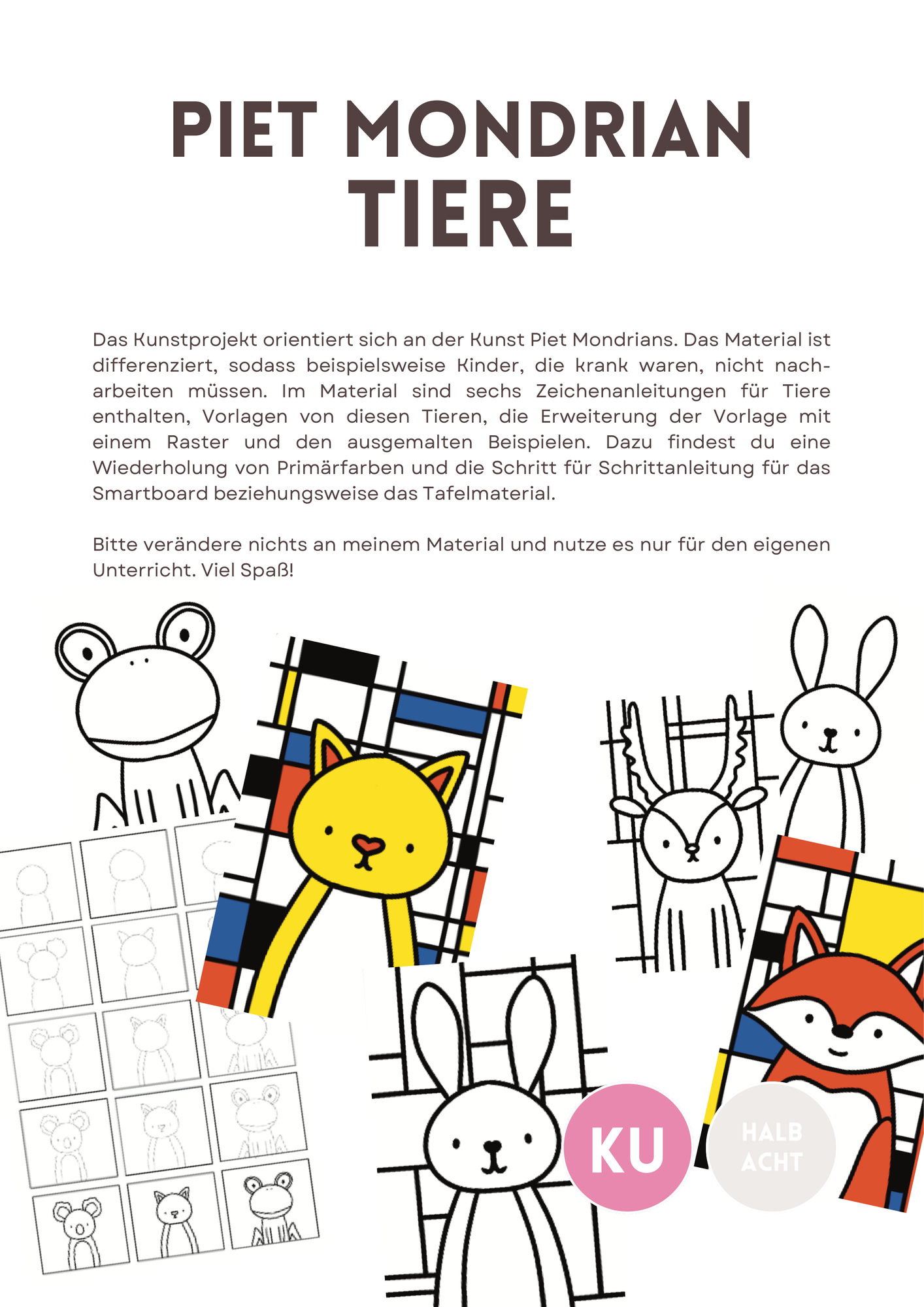 PIET MONDRIAN TIERE

Das Kunstprojekt orientiert sich an der Kunst Piet Mondrians. Das Material ist differenziert, sodass beispielsweise Kinder, die krank waren, nicht nacharbeiten müssen. Im Material sind sechs Zeichenanleitungen für Tiere enthalten, Vorlagen von diesen Tieren, die Erweiterung der Vorlage mit einem Raster und den ausgemalten Beispielen. Dazu findest du eine Wiederholung von Primärfarben und die Schritt für Schrittanleitung für das Smartboard beziehungsweise das Tafelmaterial.

Bitte verändere nichts an meinem Material und nutze es nur für den eigenen Unterricht. Viel Spaß!

KU

HALB ACHT